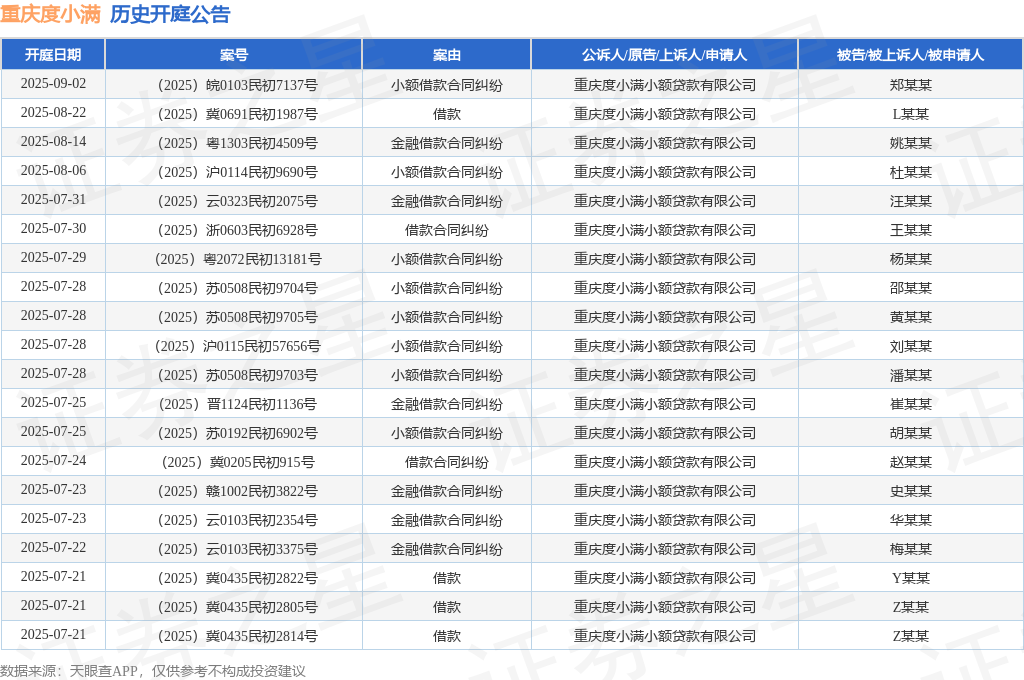 重庆度小满 历史开庭公告

| 开庭日期 | 案号 | 案由 | 公诉人/原告/上诉人/申请人 | 被告/被上诉人/被申请人 |
|---|---|---|---|---|
| 2025-09-02 | （2025）皖0103民初7137号 | 小额借款合同纠纷 | 重庆度小满小额贷款有限公司 | 郑某某 |
| 2025-08-22 | （2025）冀0691民初1987号 | 借款 | 重庆度小满小额贷款有限公司 | L某某 |
| 2025-08-14 | （2025）粤1303民初4509号 | 金融借款合同纠纷 | 重庆度小满小额贷款有限公司 | 姚某某 |
| 2025-08-06 | （2025）沪0114民初9690号 | 小额借款合同纠纷 | 重庆度小满小额贷款有限公司 | 杜某某 |
| 2025-07-31 | （2025）云0323民初2075号 | 金融借款合同纠纷 | 重庆度小满小额贷款有限公司 | 汪某某 |
| 2025-07-30 | （2025）浙0603民初6928号 | 借款合同纠纷 | 重庆度小满小额贷款有限公司 | 王某某 |
| 2025-07-29 | （2025）粤2072民初13181号 | 小额借款合同纠纷 | 重庆度小满小额贷款有限公司 | 杨某某 |
| 2025-07-28 | （2025）苏0508民初9704号 | 小额借款合同纠纷 | 重庆度小满小额贷款有限公司 | 邵某某 |
| 2025-07-28 | （2025）苏0508民初9705号 | 小额借款合同纠纷 | 重庆度小满小额贷款有限公司 | 黄某某 |
| 2025-07-28 | （2025）沪0115民初57656号 | 小额借款合同纠纷 | 重庆度小满小额贷款有限公司 | 刘某某 |
| 2025-07-28 | （2025）苏0508民初9703号 | 小额借款合同纠纷 | 重庆度小满小额贷款有限公司 | 潘某某 |
| 2025-07-25 | （2025）晋1124民初1136号 | 金融借款合同纠纷 | 重庆度小满小额贷款有限公司 | 崔某某 |
| 2025-07-25 | （2025）苏0192民初6902号 | 小额借款合同纠纷 | 重庆度小满小额贷款有限公司 | 胡某某 |
| 2025-07-24 | （2025）冀0205民初915号 | 借款合同纠纷 | 重庆度小满小额贷款有限公司 | 赵某某 |
| 2025-07-23 | （2025）赣1002民初3822号 | 金融借款合同纠纷 | 重庆度小满小额贷款有限公司 | 史某某 |
| 2025-07-23 | （2025）云0103民初2354号 | 金融借款合同纠纷 | 重庆度小满小额贷款有限公司 | 华某某 |
| 2025-07-22 | （2025）云0103民初3375号 | 金融借款合同纠纷 | 重庆度小满小额贷款有限公司 | 梅某某 |
| 2025-07-21 | （2025）冀0435民初2822号 | 借款 | 重庆度小满小额贷款有限公司 | Y某某 |
| 2025-07-21 | （2025）冀0435民初2805号 | 借款 | 重庆度小满小额贷款有限公司 | Z某某 |
| 2025-07-21 | （2025）冀0435民初2814号 | 借款 | 重庆度小满小额贷款有限公司 | Z某某 |

数据来源：天眼查APP，仅供参考不构成投资建议